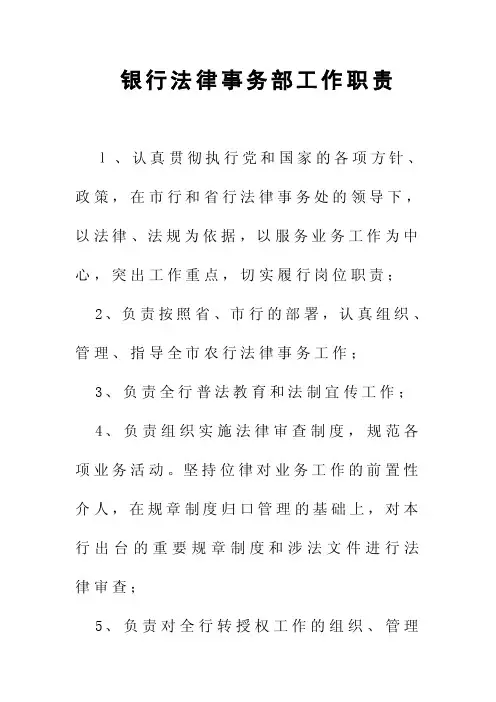 银行法律事务部工作职责

1、认真贯彻执行党和国家的各项方针、政策，在市行和省行法律事务处的领导下，以法律、法规为依据，以服务业务工作为中心，突出工作重点，切实履行岗位职责；

2、负责按照省、市行的部署，认真组织、管理、指导全市农行法律事务工作；

3、负责全行普法教育和法制宣传工作；

4、负责组织实施法律审查制度，规范各项业务活动。坚持位律对业务工作的前置性介人，在规章制度归口管理的基础上，对本行出台的重要规章制度和涉法文件进行法律审查；

5、负责对全行转授权工作的组织、管理